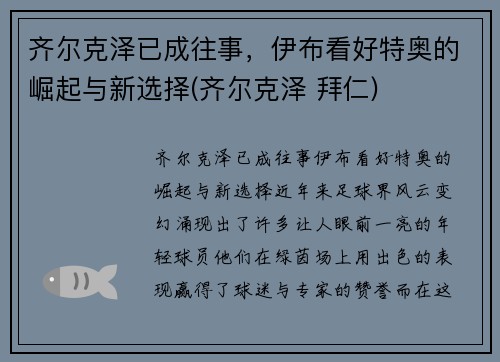 齐尔克泽已成往事，伊布看好特奥的崛起与新选择(齐尔克泽 拜仁)

齐尔克泽已成往事伊布看好特奥的崛起与新选择近年来足球界风云变幻涌现出了许多让人眼前一亮的年轻球员他们在绿茵场上用出色的表现赢得了球迷与专家的赞誉而在这